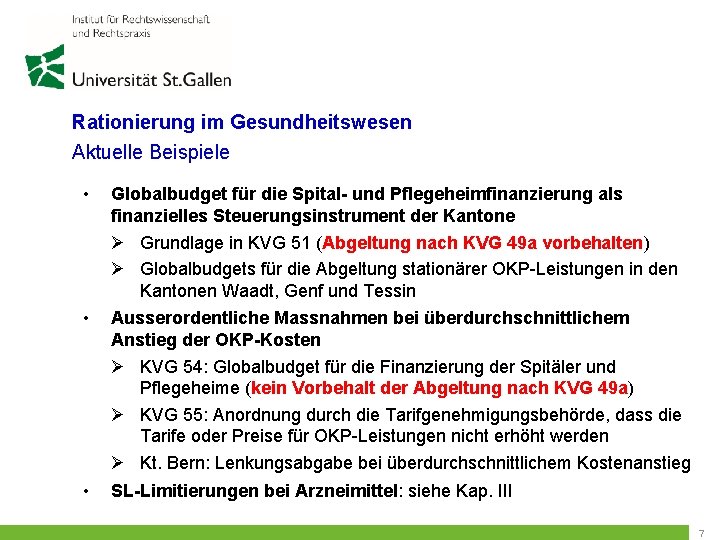 Institut für Rechtswissenschaft und Rechtspraxis

Universität St.Gallen

Rationierung im Gesundheitswesen
Aktuelle Beispiele

• Globalbudget für die Spital- und Pflegeheimfinanzierung als finanzielles Steuerungsinstrument der Kantone
➢ Grundlage in KVG 51 (Abgeltung nach KVG 49a vorbehalten)
➢ Globalbudgets für die Abgeltung stationärer OKP-Leistungen in den Kantonen Waadt, Genf und Tessin
• Ausserordentliche Massnahmen bei überdurchschnittlichem Anstieg der OKP-Kosten
➢ KVG 54: Globalbudget für die Finanzierung der Spitäler und Pflegeheime (kein Vorbehalt der Abgeltung nach KVG 49a)
➢ KVG 55: Anordnung durch die Tarifgenehmigungsbehörde, dass die Tarife oder Preise für OKP-Leistungen nicht erhöht werden
➢ Kt. Bern: Lenkungsabgabe bei überdurchschnittlichem Kostenanstieg
• SL-Limitierungen bei Arzneimittel: siehe Kap. III

7